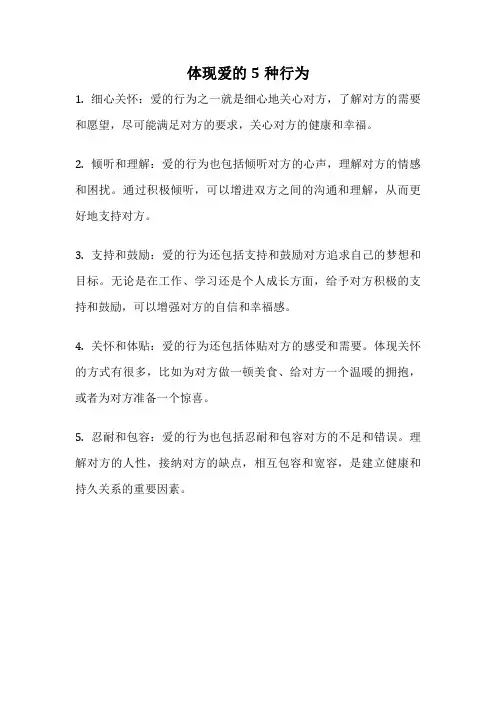 体现爱的 5 种行为

1. 细心关怀：爱的行为之一就是细心地关心对方，了解对方的需要和愿望，尽可能满足对方的要求，关心对方的健康和幸福。

2. 倾听和理解：爱的行为也包括倾听对方的心声，理解对方的情感和困扰。通过积极倾听，可以增进双方之间的沟通和理解，从而更好地支持对方。

3. 支持和鼓励：爱的行为还包括支持和鼓励对方追求自己的梦想和目标。无论是在工作、学习还是个人成长方面，给予对方积极的支持和鼓励，可以增强对方的自信和幸福感。

4. 关怀和体贴：爱的行为还包括体贴对方的感受和需要。体现关怀的方式有很多，比如为对方做一顿美食、给对方一个温暖的拥抱，或者为对方准备一个惊喜。

5. 忍耐和包容：爱的行为也包括忍耐和包容对方的不足和错误。理解对方的人性，接纳对方的缺点，相互包容和宽容，是建立健康和持久关系的重要因素。